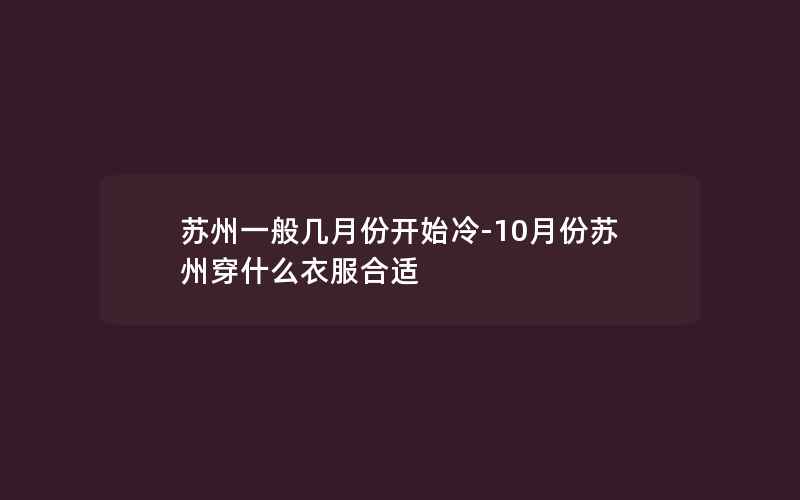 苏州一般几月份开始冷-10月份苏州穿什么衣服合适